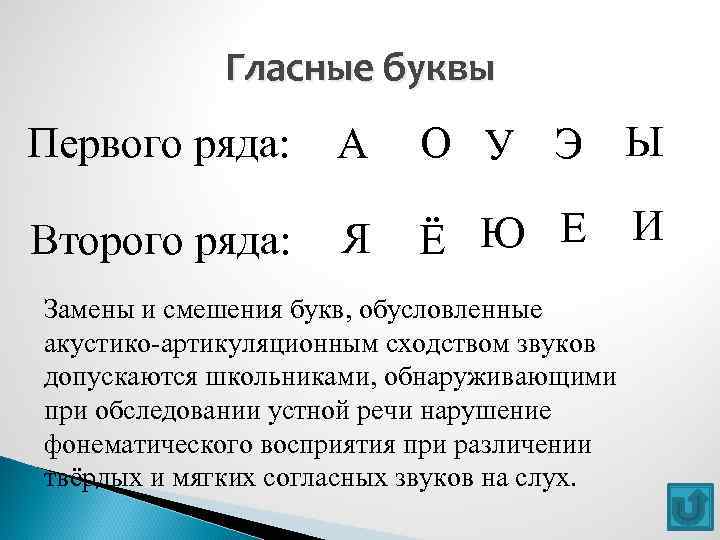 Гласные буквы

Первого ряда: А О У Э Ы

Второго ряда: Я Ё Ю Е И

Замены и смешения букв, обусловленные акустико-артикуляционным сходством звуков допускаются школьниками, обнаруживающими при обследовании устной речи нарушение фонематического восприятия при различении твёрдых и мягких согласных звуков на слух.